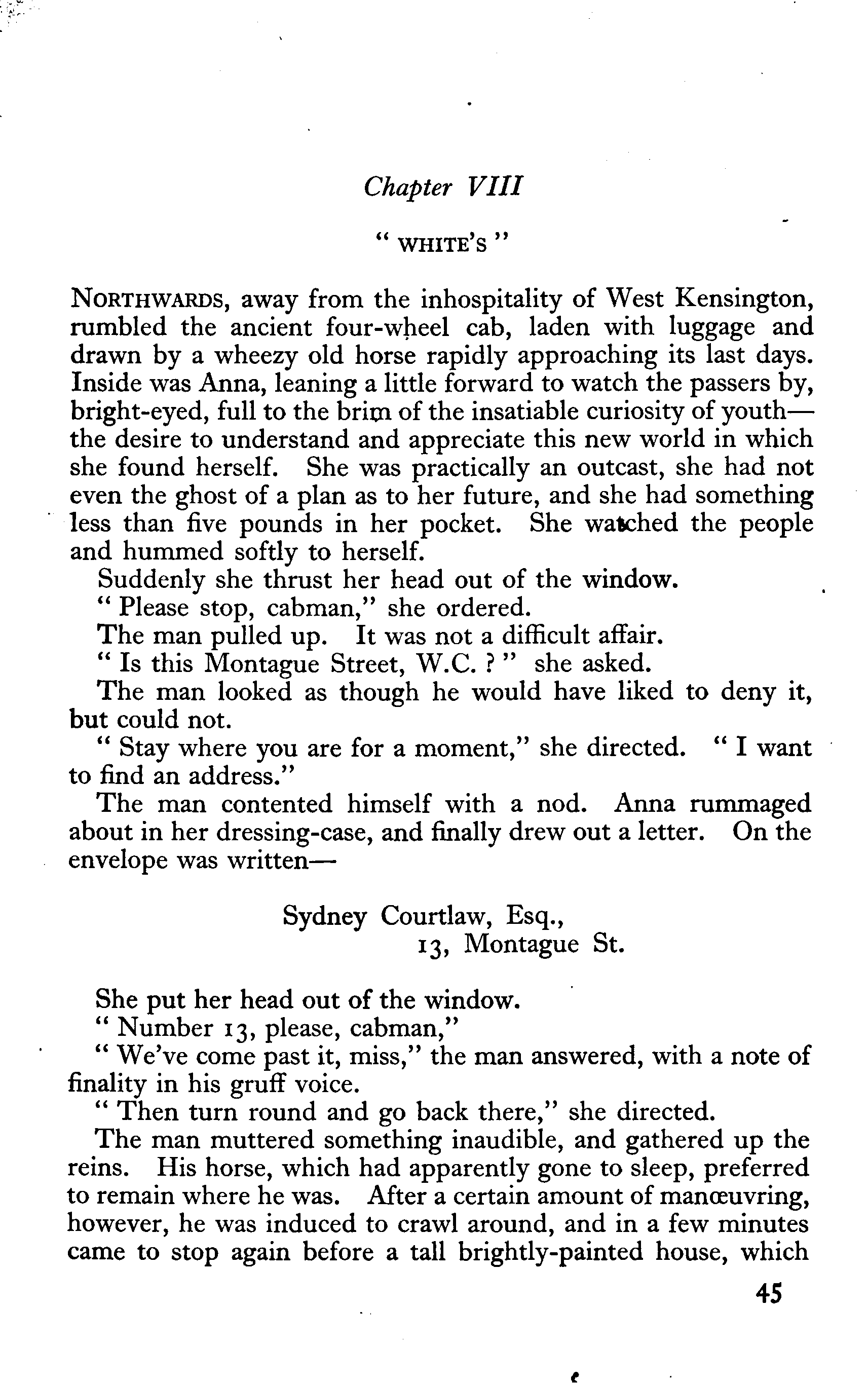 Chapter VIII

" WHITE'S "

NORTHWARDS, away from the inhospitality of West Kensington, rumbled the ancient four-wheel cab, laden with luggage and drawn by a wheezy old horse rapidly approaching its last days. Inside was Anna, leaning a little forward to watch the passers by, bright-eyed, full to the brim of the insatiable curiosity of youth—the desire to understand and appreciate this new world in which she found herself. She was practically an outcast, she had not even the ghost of a plan as to her future, and she had something less than five pounds in her pocket. She watched the people and hummed softly to herself.

Suddenly she thrust her head out of the window.

" Please stop, cabman," she ordered.

The man pulled up. It was not a difficult affair.

" Is this Montague Street, W.C. ? " she asked.

The man looked as though he would have liked to deny it, but could not.

" Stay where you are for a moment," she directed. " I want to find an address."

The man contented himself with a nod. Anna rummaged about in her dressing-case, and finally drew out a letter. On the envelope was written—

Sydney Courtlaw, Esq.,
13, Montague St.

She put her head out of the window.

" Number 13, please, cabman,"

" We've come past it, miss," the man answered, with a note of finality in his gruff voice.

" Then turn round and go back there," she directed.

The man muttered something inaudible, and gathered up the reins. His horse, which had apparently gone to sleep, preferred to remain where he was. After a certain amount of manœuvring, however, he was induced to crawl around, and in a few minutes came to stop again before a tall brightly-painted house, which

45